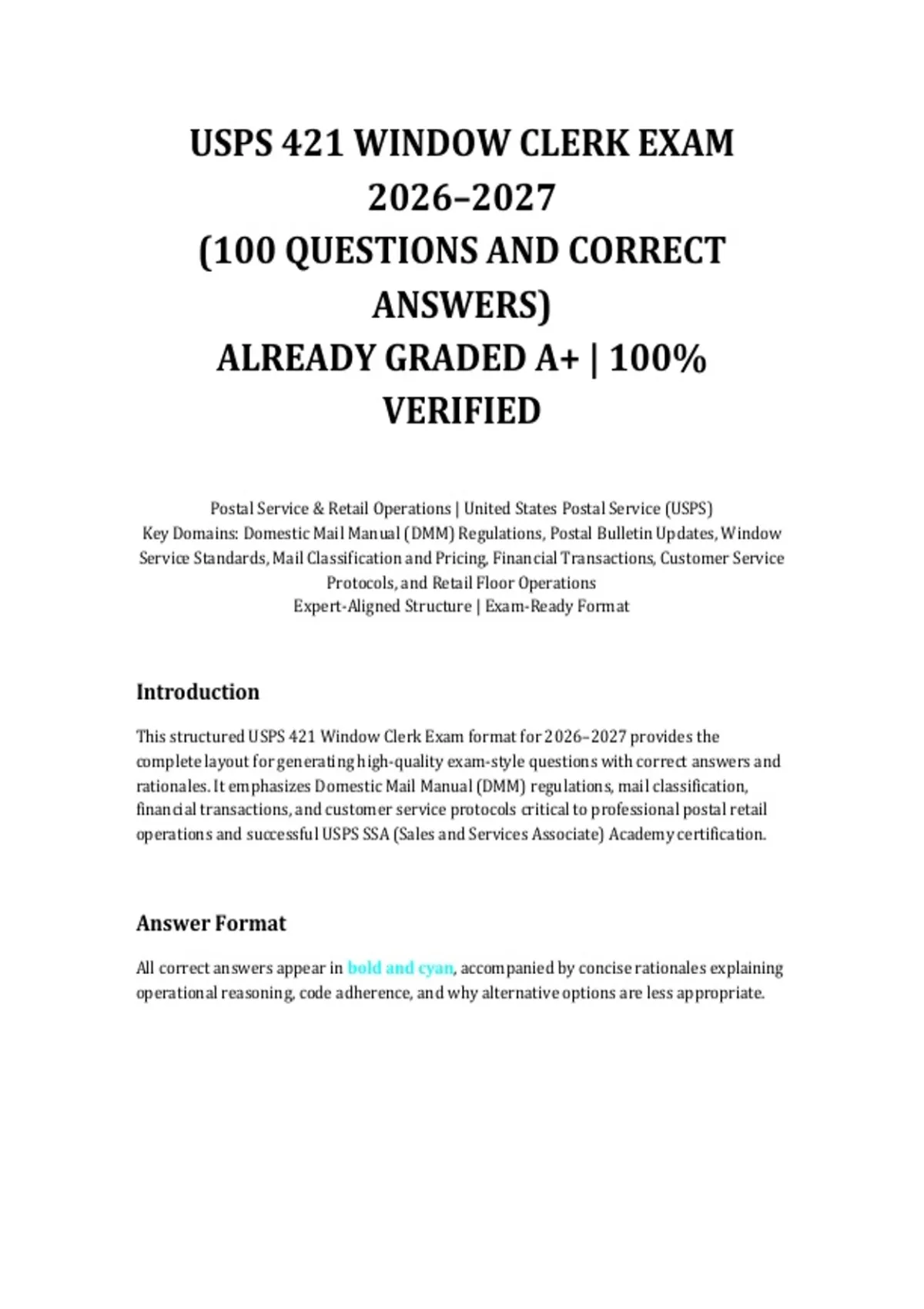 USPS 421 WINDOW CLERK EXAM 2026–2027
(100 QUESTIONS AND CORRECT ANSWERS)
ALREADY GRADED A+ | 100% VERIFIED

Postal Service & Retail Operations | United States Postal Service (USPS)
Key Domains: Domestic Mail Manual (DMM) Regulations, Postal Bulletin Updates, Window Service Standards, Mail Classification and Pricing, Financial Transactions, Customer Service Protocols, and Retail Floor Operations
Expert-Aligned Structure | Exam-Ready Format

Introduction

This structured USPS 421 Window Clerk Exam format for 2026–2027 provides the complete layout for generating high-quality exam-style questions with correct answers and rationales. It emphasizes Domestic Mail Manual (DMM) regulations, mail classification, financial transactions, and customer service protocols critical to professional postal retail operations and successful USPS SSA (Sales and Services Associate) Academy certification.

Answer Format

All correct answers appear in bold and cyan, accompanied by concise rationales explaining operational reasoning, code adherence, and why alternative options are less appropriate.